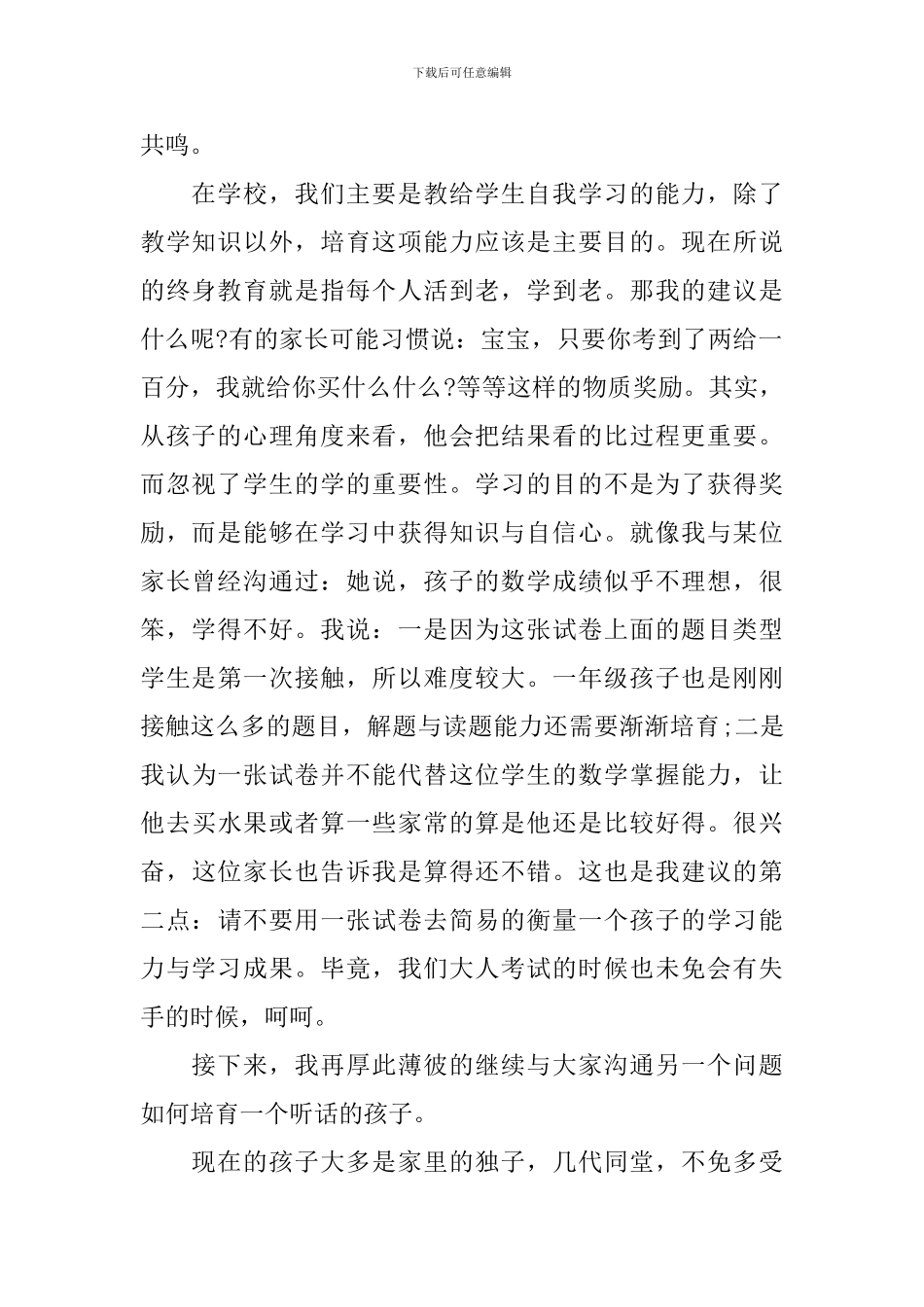 下载后可任意编辑

共鸣。

在学校，我们主要是教给学生自我学习的能力，除了教学知识以外，培育这项能力应该是主要目的。现在所说的终身教育就是指每个人活到老，学到老。那我的建议是什么呢?有的家长可能习惯说：宝宝，只要你考到了两给一百分，我就给你买什么什么?等等这样的物质奖励。其实，从孩子的心理角度来看，他会把结果看的比过程更重要。而忽视了学生的学的重要性。学习的目的不是为了获得奖励，而是能够在学习中获得知识与自信心。就像我与某位家长曾经沟通过：她说，孩子的数学成绩似乎不理想，很笨，学得不好。我说：一是因为这张试卷上面的题目类型学生是第一次接触，所以难度较大。一年级孩子也是刚刚接触这么多的题目，解题与读题能力还需要渐渐培育;二是我认为一张试卷并不能代替这位学生的数学掌握能力，让他去买水果或者算一些家常的算是他还是比较好得。很兴奋，这位家长也告诉我是算得还不错。这也是我建议的第二点：请不要用一张试卷去简易的衡量一个孩子的学习能力与学习成果。毕竟，我们大人考试的时候也未免会有失手的时候，呵呵。

接下来，我再厚此薄彼的继续与大家沟通另一个问题如何培育一个听话的孩子。

现在的孩子大多是家里的独子，几代同堂，不免多受